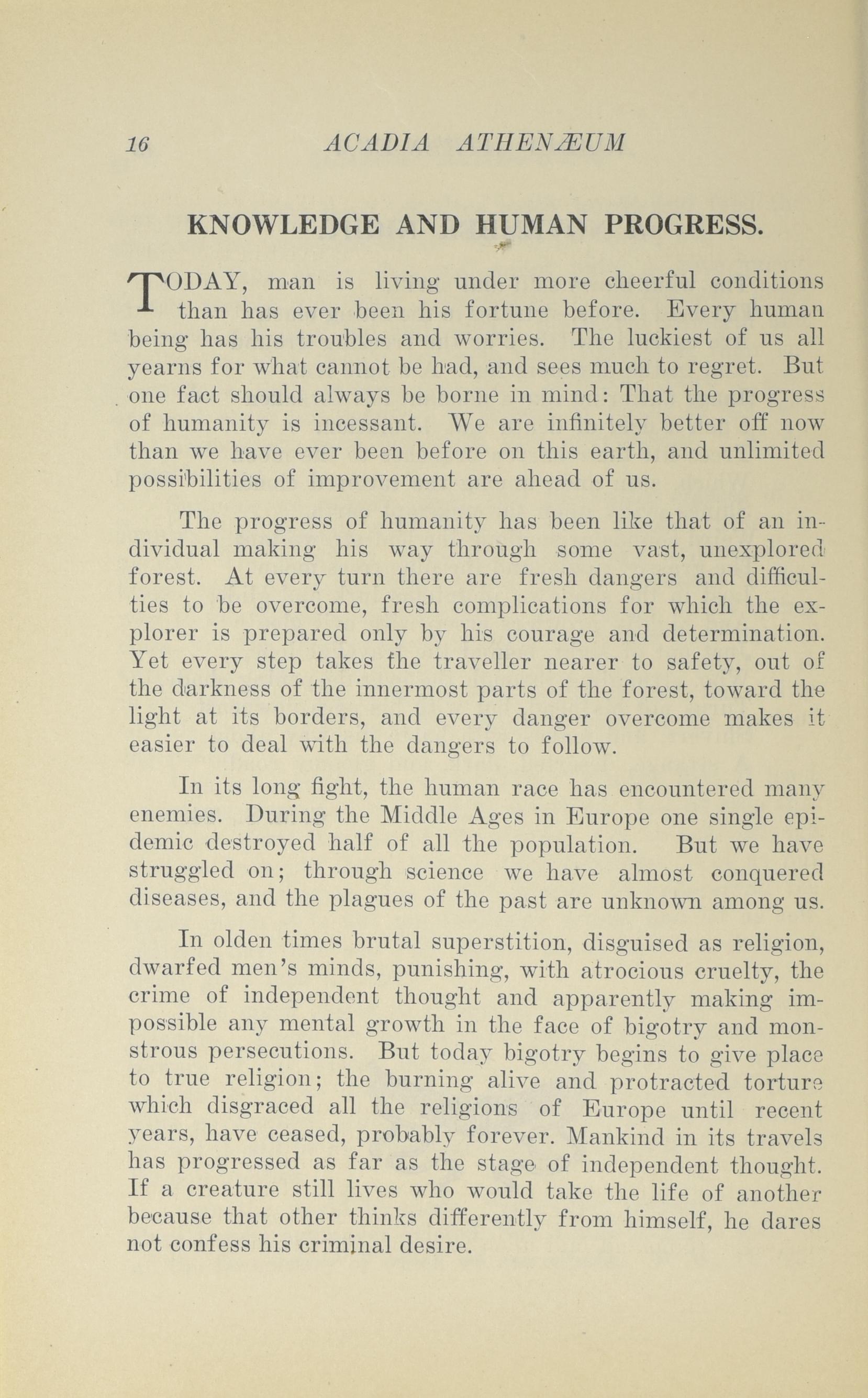 16 ACADIA ATHENÆUM

KNOWLEDGE AND HUMAN PROGRESS.

TODAY, man is living under more cheerful conditions than has ever been his fortune before. Every human being has his troubles and worries. The luckiest of us all yearns for what cannot be had, and sees much to regret. But one fact should always be borne in mind: That the progress of humanity is incessant. We are infinitely better off now than we have ever been before on this earth, and unlimited possibilities of improvement are ahead of us.

The progress of humanity has been like that of an individual making his way through some vast, unexplored forest. At every turn there are fresh dangers and difficulties to be overcome, fresh complications for which the explorer is prepared only by his courage and determination. Yet every step takes the traveller nearer to safety, out of the darkness of the innermost parts of the forest, toward the light at its borders, and every danger overcome makes it easier to deal with the dangers to follow.

In its long fight, the human race has encountered many enemies. During the Middle Ages in Europe one single epidemic destroyed half of all the population. But we have struggled on; through science we have almost conquered diseases, and the plagues of the past are unknown among us.

In olden times brutal superstition, disguised as religion, dwarfed men's minds, punishing, with atrocious cruelty, the crime of independent thought and apparently making impossible any mental growth in the face of bigotry and monstrous persecutions. But today bigotry begins to give place to true religion; the burning alive and protracted torture which disgraced all the religions of Europe until recent years, have ceased, probably forever. Mankind in its travels has progressed as far as the stage of independent thought. If a creature still lives who would take the life of another because that other thinks differently from himself, he dares not confess his criminal desire.